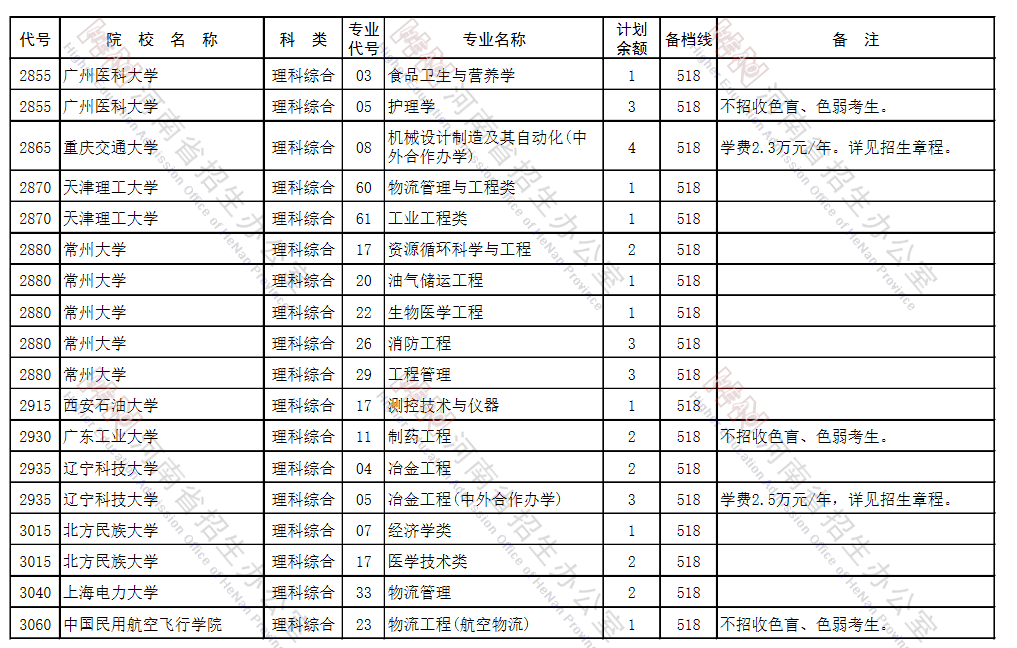 | 代号 | 院 校 名 称 | 科 类 | 专业代号 | 专业名称 | 计划余额 | 备档线 | 备 注 |
|---|---|---|---|---|---|---|---|
| 2855 | 广州医科大学 | 理科综合 | 03 | 食品卫生与营养学 | 1 | 518 | |
| 2855 | 广州医科大学 | 理科综合 | 05 | 护理学 | 3 | 518 | 不招收色盲、色弱考生。 |
| 2865 | 重庆交通大学 | 理科综合 | 08 | 机械设计制造及其自动化(中外合作办学) | 4 | 518 | 学费2.3万元/年。详见招生章程。 |
| 2870 | 天津理工大学 | 理科综合 | 60 | 物流管理与工程类 | 1 | 518 | |
| 2870 | 天津理工大学 | 理科综合 | 61 | 工业工程类 | 1 | 518 | |
| 2880 | 常州大学 | 理科综合 | 17 | 资源循环科学与工程 | 2 | 518 | |
| 2880 | 常州大学 | 理科综合 | 20 | 油气储运工程 | 1 | 518 | |
| 2880 | 常州大学 | 理科综合 | 22 | 生物医学工程 | 1 | 518 | |
| 2880 | 常州大学 | 理科综合 | 26 | 消防工程 | 3 | 518 | |
| 2880 | 常州大学 | 理科综合 | 29 | 工程管理 | 3 | 518 | |
| 2915 | 西安石油大学 | 理科综合 | 17 | 测控技术与仪器 | 1 | 518 | |
| 2930 | 广东工业大学 | 理科综合 | 11 | 制药工程 | 2 | 518 | 不招收色盲、色弱考生。 |
| 2935 | 辽宁科技大学 | 理科综合 | 04 | 冶金工程 | 2 | 518 | |
| 2935 | 辽宁科技大学 | 理科综合 | 05 | 冶金工程(中外合作办学) | 3 | 518 | 学费2.5万元/年，详见招生章程。 |
| 3015 | 北方民族大学 | 理科综合 | 07 | 经济学类 | 1 | 518 | |
| 3015 | 北方民族大学 | 理科综合 | 17 | 医学技术类 | 2 | 518 | |
| 3040 | 上海电力大学 | 理科综合 | 33 | 物流管理 | 2 | 518 | |
| 3060 | 中国民用航空飞行学院 | 理科综合 | 23 | 物流工程(航空物流) | 1 | 518 | 不招收色盲、色弱考生。 |

河南省招生办公室
Admission Office of HeNan Province